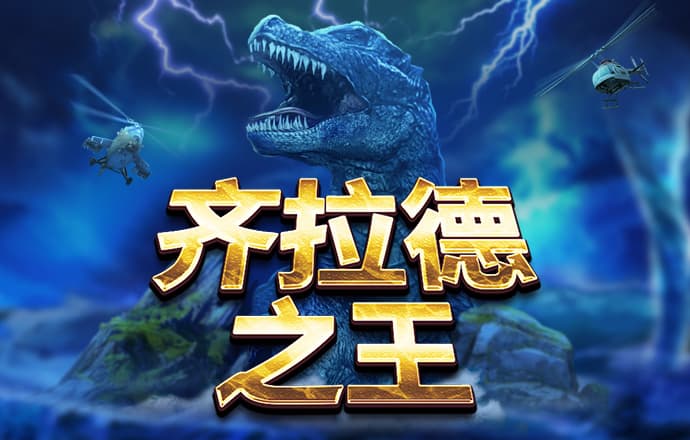 齐拉德
之王